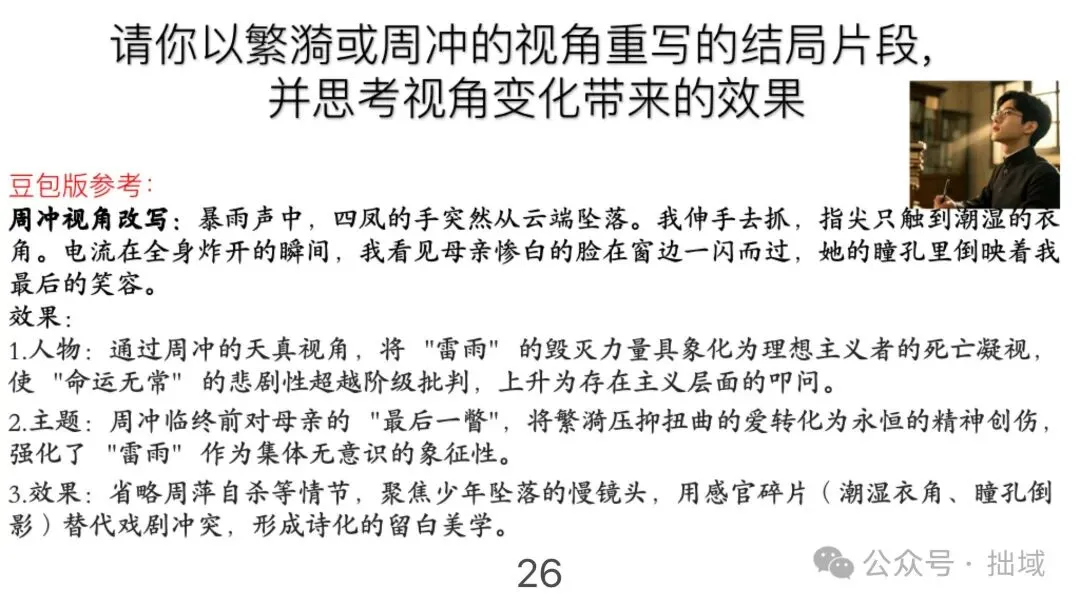 请你以繁漪或周冲的视角重写的结局片段，并思考视角变化带来的效果

豆包版参考：
周冲视角改写：暴雨声中，四凤的手突然从云端坠落。我伸手去抓，指尖只触到潮湿的衣角。电流在全身炸开的瞬间，我看见母亲惨白的脸在窗边一闪而过，她的瞳孔里倒映着我最后的笑容。
效果：
1.人物：通过周冲的天真视角，将 "雷雨" 的毁灭力量具象化为理想主义者的死亡凝视，使 "命运无常" 的悲剧性超越阶级批判，上升为存在主义层面的叩问。
2.主题：周冲临终前对母亲的 "最后一瞥"，将繁漪压抑扭曲的爱转化为永恒的精神创伤，强化了 "雷雨" 作为集体无意识的象征性。
3.效果：省略周萍自杀等情节，聚焦少年坠落的慢镜头，用感官碎片（潮湿衣角、瞳孔倒影）替代戏剧冲突，形成诗化的留白美学。

26

公众号 · 拙域